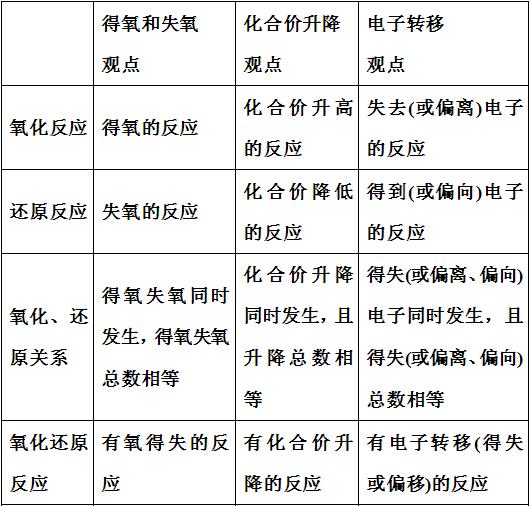 |  | 得氧和失氧观点 | 化合价升降观点 | 电子转移观点 |
|---|---|---|---|
| 氧化反应 | 得氧的反应 | 化合价升高的反应 | 失去(或偏离)电子的反应 |
| 还原反应 | 失氧的反应 | 化合价降低的反应 | 得到(或偏向)电子的反应 |
| 氧化、还原关系 | 得氧失氧同时发生，得氧失氧总数相等 | 化合价升降同时发生，且升降总数相等 | 得失(或偏离、偏向)电子同时发生，且得失(或偏离、偏向)总数相等 |
| 氧化还原反应 | 有氧得失的反应 | 有化合价升降的反应 | 有电子转移(得失或偏移)的反应 |